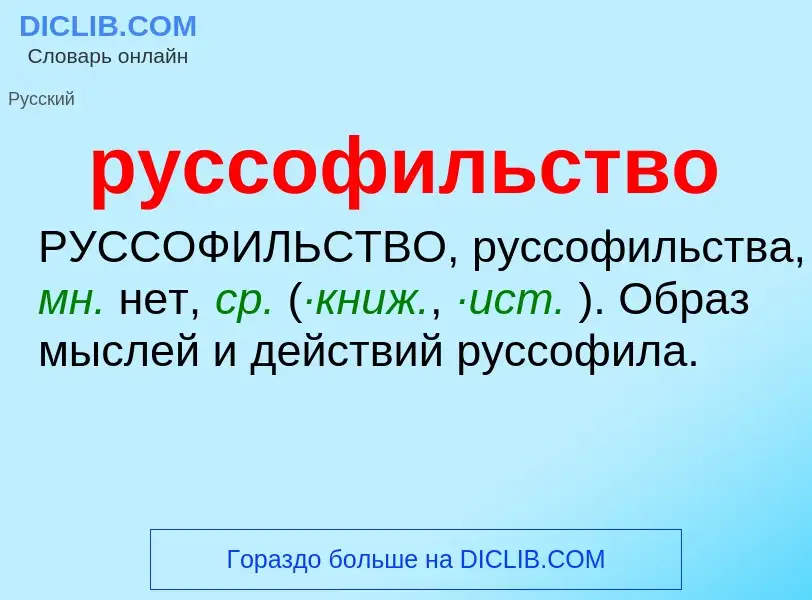 DICLIB.COM
Словарь онлайн

Русский

руссофильство

РУССОФИЛЬСТВО, руссофильства, мн. нет, ср. (·книж., ·ист. ). Образ мыслей и действий руссофила.

Гораздо больше на DICLIB.COM